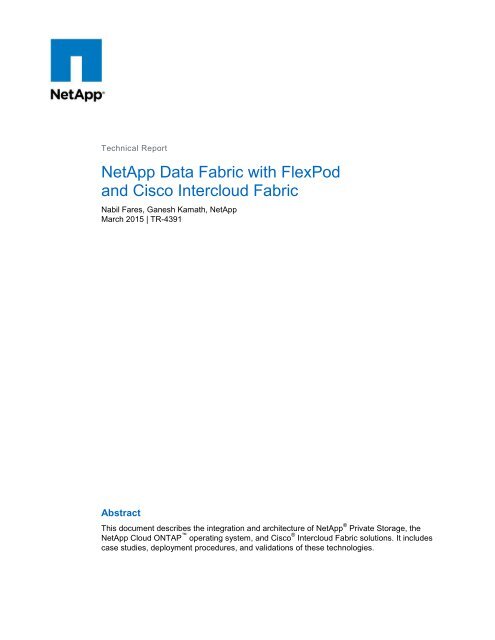 NetApp®

Technical Report

NetApp Data Fabric with FlexPod and Cisco Intercloud Fabric

Nabil Fares, Ganesh Kamath, NetApp
March 2015 | TR-4391

Abstract

This document describes the integration and architecture of NetApp® Private Storage, the NetApp Cloud ONTAP™ operating system, and Cisco® Intercloud Fabric solutions. It includes case studies, deployment procedures, and validations of these technologies.